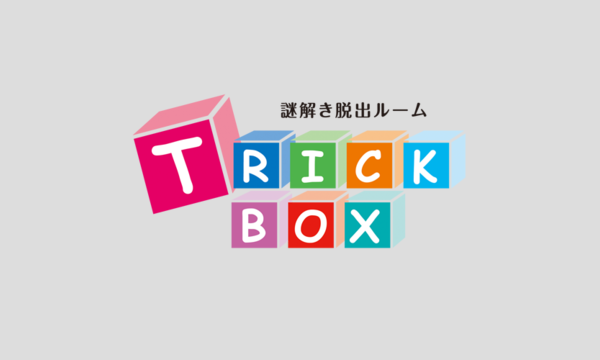 謎解き脱出ルーム

TRICK
BOX